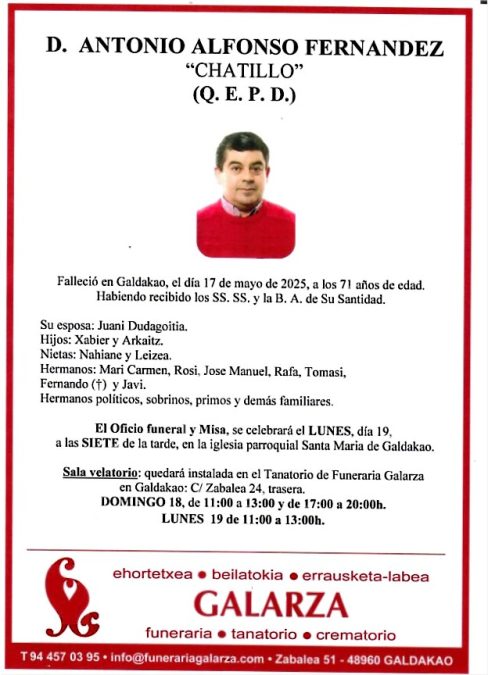 D. ANTONIO ALFONSO FERNANDEZ
"CHATILLO"
(Q. E. P. D.)

Falleció en Galdakao, el día 17 de mayo de 2025, a los 71 años de edad.
Habiendo recibido los SS. SS. y la B. A. de Su Santidad.

Su esposa: Juani Dudagoitia.
Hijos: Xabier y Arkaitz.
Nietas: Nahiane y Leizea.
Hermanos: Mari Carmen, Rosi, Jose Manuel, Rafa, Tomasi, Fernando (†) y Javi.
Hermanos políticos, sobrinos, primos y demás familiares.

El Oficio funeral y Misa, se celebrará el LUNES, día 19, a las SIETE de la tarde, en la iglesia parroquial Santa Maria de Galdakao.

Sala velatorio: quedará instalada en el Tanatorio de Funeraria Galarza en Galdakao: C/ Zabalea 24, trasera.
DOMINGO 18, de 11:00 a 13:00 y de 17:00 a 20:00h.
LUNES 19 de 11:00 a 13:00h.

ehortetxea • beilatokia • errausketa-labea
GALARZA
funeraria • tanatorio • crematorio

T 94 457 03 95 • info@funerariagalarza.com • Zabalea 51 - 48960 GALDAKAO